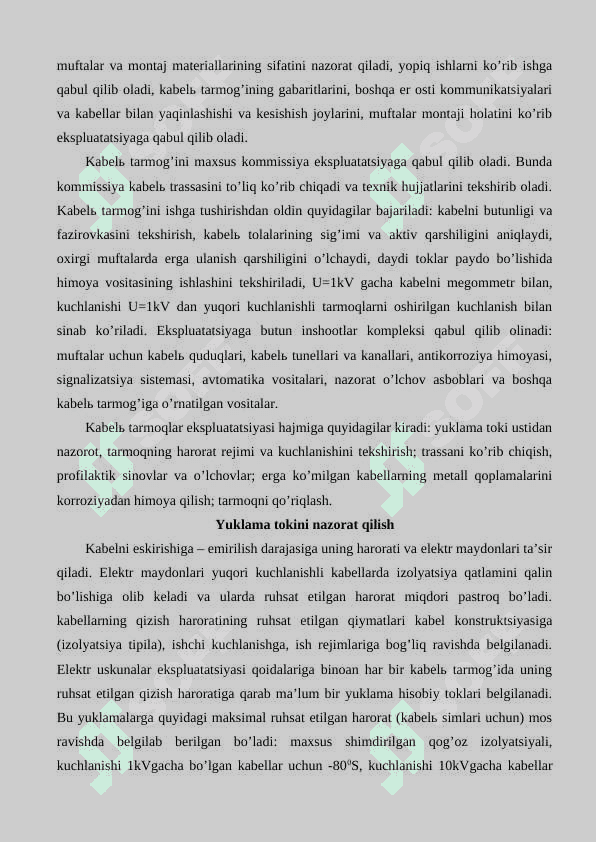 muftalar va montaj materiallarining sifatini nazorat qiladi, yopiq ishlarni ko’rib ishga qabul qilib oladi, kabelь tarmog’ining gabaritlarini, boshqa er osti kommunikatsiyalari va kabellar bilan yaqinlashishi va kesishish joylarini, muftalar montaji holatini ko’rib ekspluatatsiyaga qabul qilib oladi.

Kabelь tarmog’ini maxsus kommissiya ekspluatatsiyaga qabul qilib oladi. Bunda kommissiya kabelь trassasini to’liq ko’rib chiqadi va texnik hujjatlarini tekshirib oladi. Kabelь tarmog’ini ishga tushirishdan oldin quyidagilar bajariladi: kabelni butunligi va fazirovkasini tekshirish, kabelь tolalarining sig’imi va aktiv qarshiligini aniqlaydi, oxirgi muftalarda erga ulanish qarshiligini o’lchaydi, daydi toklar paydo bo’lishida himoya vositasining ishlashini tekshiriladi, U=1kV gacha kabelni megommetr bilan, kuchlanishi U=1kV dan yuqori kuchlanishli tarmoqlarni oshirilgan kuchlanish bilan sinab ko’riladi. Ekspluatatsiyaga butun inshootlar kompleksi qabul qilib olinadi: muftalar uchun kabelь quduqlari, kabelь tunellari va kanallari, antikorroziya himoyasi, signalizatsiya sistemasi, avtomatika vositalari, nazorat o’lchov asboblari va boshqa kabelь tarmog’iga o’rnatilgan vositalar.

Kabelь tarmoqlar ekspluatatsiyasi hajmiga quyidagilar kiradi: yuklama toki ustidan nazorot, tarmoqning harorat rejimi va kuchlanishini tekshirish; trassani ko’rib chiqish, profilaktik sinovlar va o’lchovlar; erga ko’milgan kabellarning metall qoplamalarini korroziyadan himoya qilish; tarmoqni qo’riqlash.

Yuklama tokini nazorat qilish

Kabelni eskirishiga – emirilish darajasiga uning harorati va elektr maydonlari ta’sir qiladi. Elektr maydonlari yuqori kuchlanishli kabellarda izolyatsiya qatlamini qalin bo’lishiga olib keladi va ularda ruhsat etilgan harorat miqdori pastroq bo’ladi. kabellarning qizish haroratining ruhsat etilgan qiymatlari kabel konstruktsiyasiga (izolyatsiya tipila), ishchi kuchlanishga, ish rejimlariga bog’liq ravishda belgilanadi. Elektr uskunalar ekspluatatsiyasi qoidalariga binoan har bir kabelь tarmog’ida uning ruhsat etilgan qizish haroratiga qarab ma’lum bir yuklama hisobiy toklari belgilanadi. Bu yuklamalarga quyidagi maksimal ruhsat etilgan harorat (kabelь simlari uchun) mos ravishda belgilab berilgan bo’ladi: maxsus shimdirilgan qog’oz izolyatsiyali, kuchlanishi 1kVgacha bo’lgan kabellar uchun -80$^0$S, kuchlanishi 10kVgacha kabellar